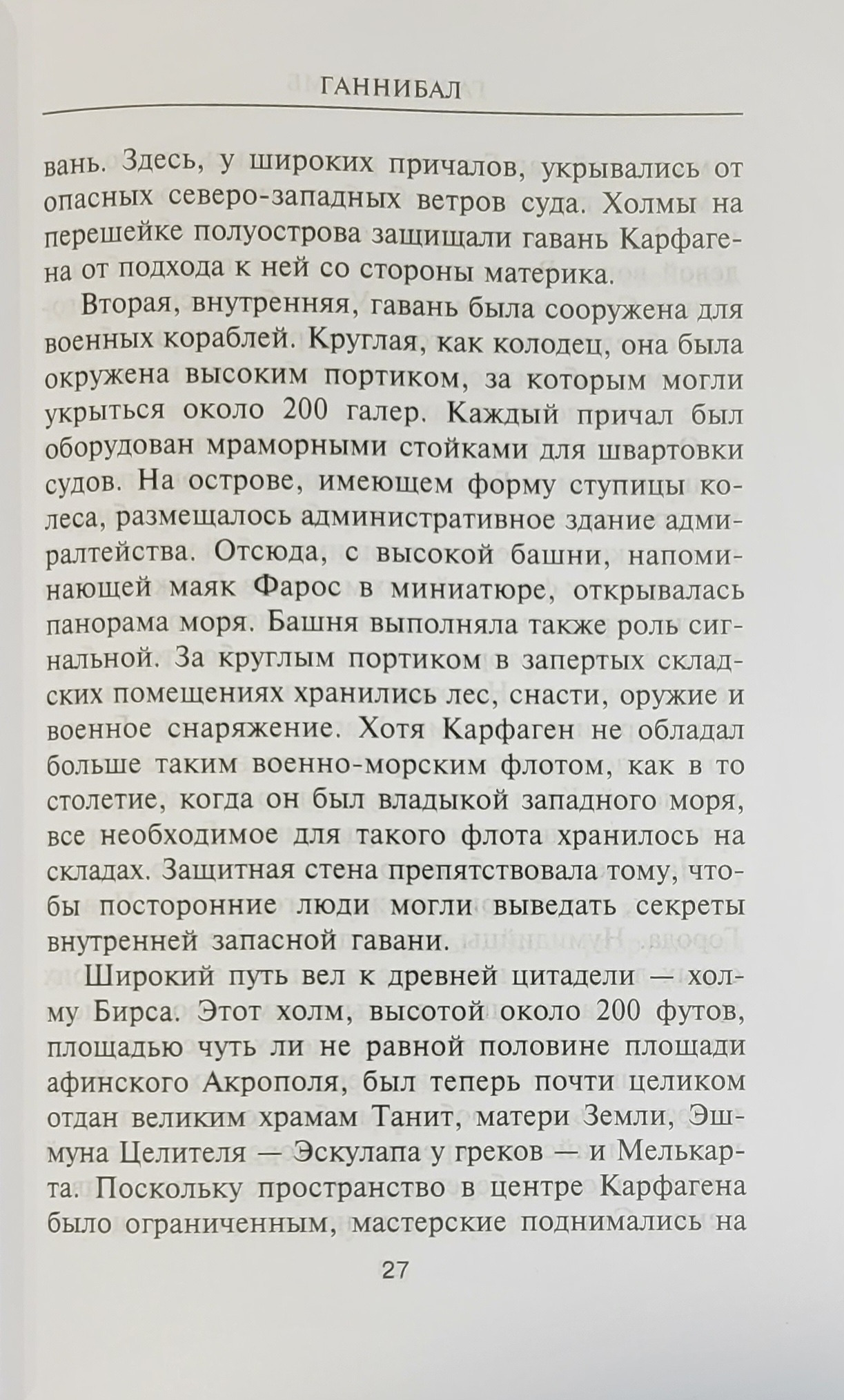 ГАННИБАЛ

вань. Здесь, у широких причалов, укрывались от опасных северо-западных ветров суда. Холмы на перешейке полуострова защищали гавань Карфагена от подхода к ней со стороны материка.

Вторая, внутренняя, гавань была сооружена для военных кораблей. Круглая, как колодец, она была окружена высоким портиком, за которым могли укрыться около 200 галер. Каждый причал был оборудован мраморными стойками для швартовки судов. На острове, имеющем форму ступицы колеса, размещалось административное здание адмиралтейства. Отсюда, с высокой башни, напоминающей маяк Фарос в миниатюре, открывалась панорама моря. Башня выполняла также роль сигнальной. За круглым портиком в запертых складских помещениях хранились лес, снасти, оружие и военное снаряжение. Хотя Карфаген не обладал больше таким военно-морским флотом, как в то столетие, когда он был владыкой западного моря, все необходимое для такого флота хранилось на складах. Защитная стена препятствовала тому, чтобы посторонние люди могли выведать секреты внутренней запасной гавани.

Широкий путь вел к древней цитадели — холму Бирса. Этот холм, высотой около 200 футов, площадью чуть ли не равной половине площади афинского Акрополя, был теперь почти целиком отдан великим храмам Танит, матери Земли, Эшмуна Целителя — Эскулапа у греков — и Мелькарта. Поскольку пространство в центре Карфагена было ограниченным, мастерские поднимались на

27